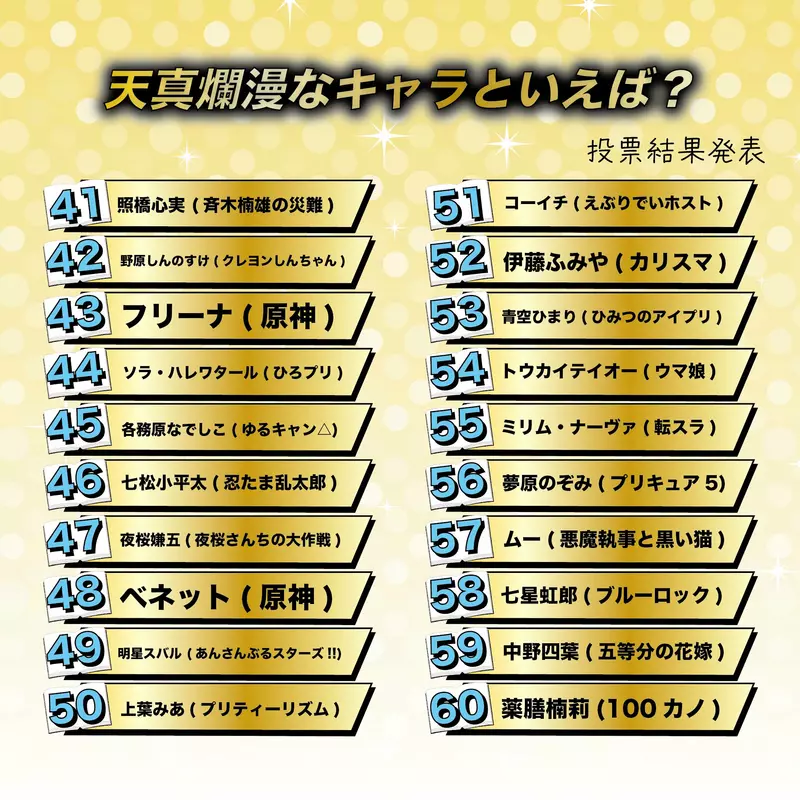 天真爛漫なキャラといえば？

投票結果発表

41 照橋心実（斉木楠雄の災難）

42 野原しんのすけ（クレヨンしんちゃん）

43 フリーナ（原神）

44 ソラ・ハレワタール（ひろプリ）

45 各務原なでしこ（ゆるキャン△）

46 七松小平太（忍たま乱太郎）

47 夜桜嫌五（夜桜さんちの大作戦）

48 ベネット（原神）

49 明星スバル（あんさんぶるスターズ!!）

50 上葉みあ（プリティーリズム）

51 コーイチ（えぶりでいホスト）

52 伊藤ふみや（カリスマ）

53 青空ひまり（ひみつのアイプリ）

54 トウカイテイオー（ウマ娘）

55 ミリム・ナーヴァ（転スラ）

56 夢原のぞみ（プリキュア5）

57 ムー（悪魔執事と黒い猫）

58 七星虹郎（ブルーロック）

59 中野四葉（五等分の花嫁）

60 薬膳楠莉（100カノ）